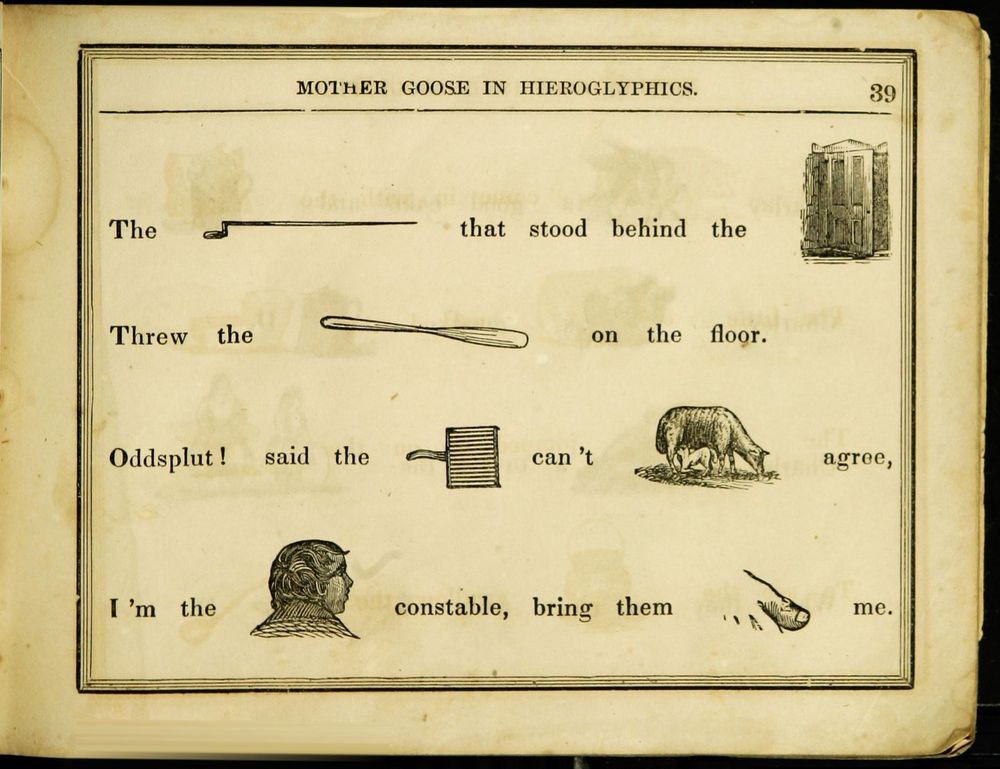 MOTHER GOOSE IN HIEROGLYPHICS. 39

The that stood behind the

Threw the on the floor.

Oddsplut! said the can 't agree,

I 'm the constable, bring them me.